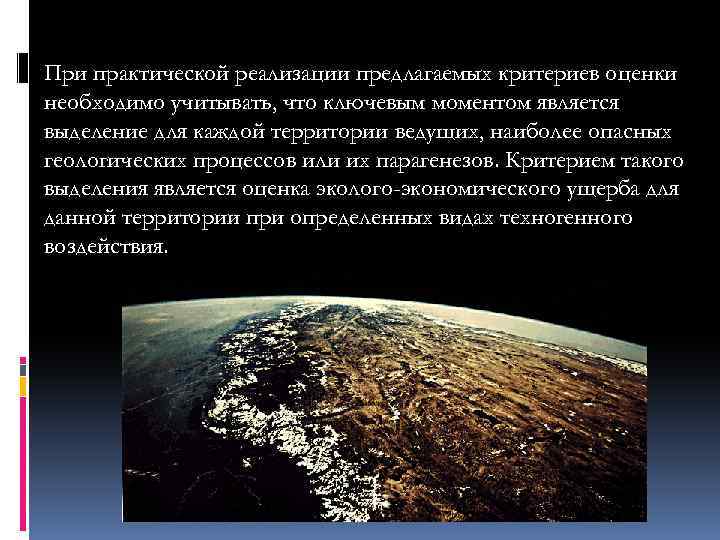 При практической реализации предлагаемых критериев оценки необходимо учитывать, что ключевым моментом является выделение для каждой территории ведущих, наиболее опасных геологических процессов или их парагенезов. Критерием такого выделения является оценка эколого-экономического ущерба для данной территории при определенных видах техногенного воздействия.